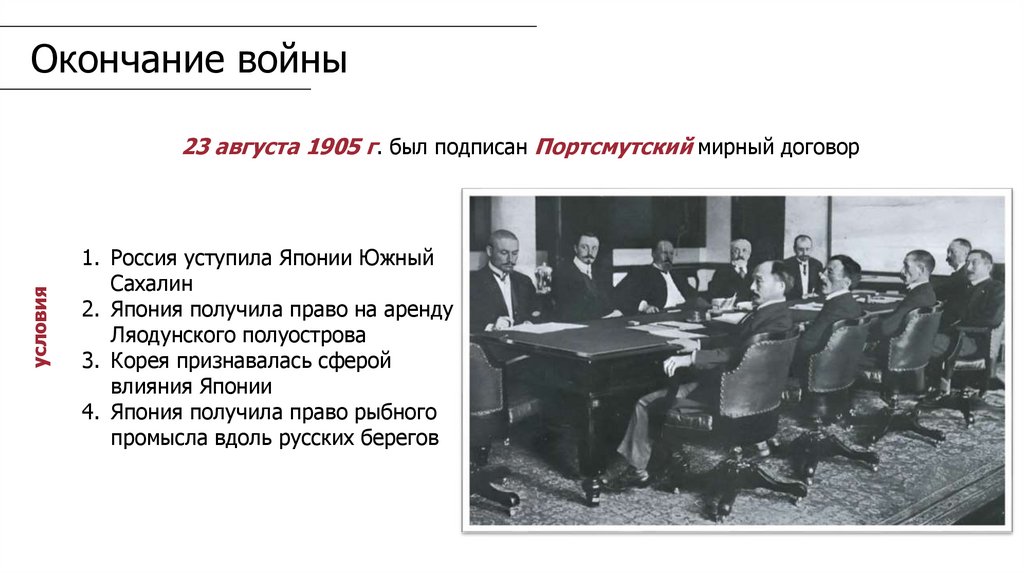 Окончание войны

23 августа 1905 г. был подписан Портсмутский мирный договор

условия

1. Россия уступила Японии Южный Сахалин
2. Япония получила право на аренду Ляодунского полуострова
3. Корея признавалась сферой влияния Японии
4. Япония получила право рыбного промысла вдоль русских берегов